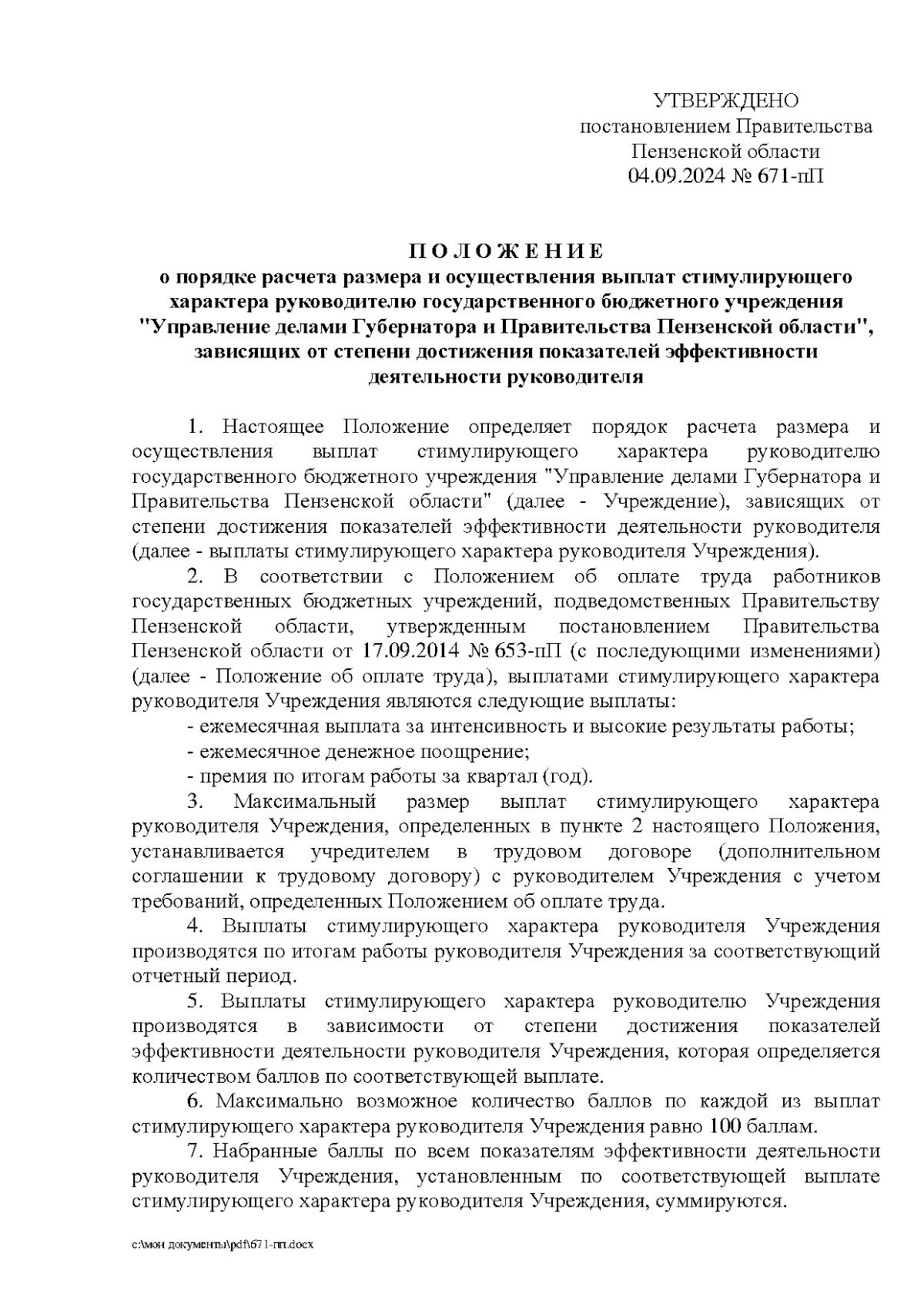 УТВЕРЖДЕНО
постановлением Правительства
Пензенской области
04.09.2024 № 671-пП

П О Л О Ж Е Н И Е
о порядке расчета размера и осуществления выплат стимулирующего характера руководителю государственного бюджетного учреждения "Управление делами Губернатора и Правительства Пензенской области", зависящих от степени достижения показателей эффективности деятельности руководителя

1. Настоящее Положение определяет порядок расчета размера и осуществления выплат стимулирующего характера руководителю государственного бюджетного учреждения "Управление делами Губернатора и Правительства Пензенской области" (далее - Учреждение), зависящих от степени достижения показателей эффективности деятельности руководителя (далее - выплаты стимулирующего характера руководителя Учреждения).

2. В соответствии с Положением об оплате труда работников государственных бюджетных учреждений, подведомственных Правительству Пензенской области, утвержденным постановлением Правительства Пензенской области от 17.09.2014 № 653-пП (с последующими изменениями) (далее - Положение об оплате труда), выплатами стимулирующего характера руководителя Учреждения являются следующие выплаты:

- ежемесячная выплата за интенсивность и высокие результаты работы;

- ежемесячное денежное поощрение;

- премия по итогам работы за квартал (год).

3. Максимальный размер выплат стимулирующего характера руководителя Учреждения, определенных в пункте 2 настоящего Положения, устанавливается учредителем в трудовом договоре (дополнительном соглашении к трудовому договору) с руководителем Учреждения с учетом требований, определенных Положением об оплате труда.

4. Выплаты стимулирующего характера руководителя Учреждения производятся по итогам работы руководителя Учреждения за соответствующий отчетный период.

5. Выплаты стимулирующего характера руководителю Учреждения производятся в зависимости от степени достижения показателей эффективности деятельности руководителя Учреждения, которая определяется количеством баллов по соответствующей выплате.

6. Максимально возможное количество баллов по каждой из выплат стимулирующего характера руководителя Учреждения равно 100 баллам.

7. Набранные баллы по всем показателям эффективности деятельности руководителя Учреждения, установленным по соответствующей выплате стимулирующего характера руководителя Учреждения, суммируются.

c:\мои документы\pdf\671-пп.docx